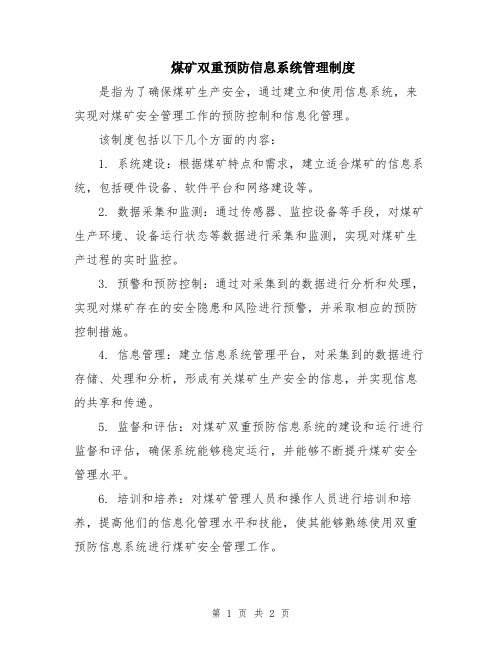 煤矿双重预防信息系统管理制度

是指为了确保煤矿生产安全，通过建立和使用信息系统，来实现对煤矿安全管理工作的预防控制和信息化管理。

该制度包括以下几个方面的内容：

1. 系统建设：根据煤矿特点和需求，建立适合煤矿的信息系统，包括硬件设备、软件平台和网络建设等。

2. 数据采集和监测：通过传感器、监控设备等手段，对煤矿生产环境、设备运行状态等数据进行采集和监测，实现对煤矿生产过程的实时监控。

3. 预警和预防控制：通过对采集到的数据进行分析和处理，实现对煤矿存在的安全隐患和风险进行预警，并采取相应的预防控制措施。

4. 信息管理：建立信息系统管理平台，对采集到的数据进行存储、处理和分析，形成有关煤矿生产安全的信息，并实现信息的共享和传递。

5. 监督和评估：对煤矿双重预防信息系统的建设和运行进行监督和评估，确保系统能够稳定运行，并能够不断提升煤矿安全管理水平。

6. 培训和培养：对煤矿管理人员和操作人员进行培训和培养，提高他们的信息化管理水平和技能，使其能够熟练使用双重预防信息系统进行煤矿安全管理工作。

第 1 页 共 2 页